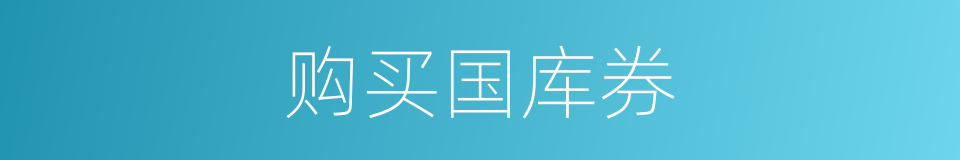 购买国库券